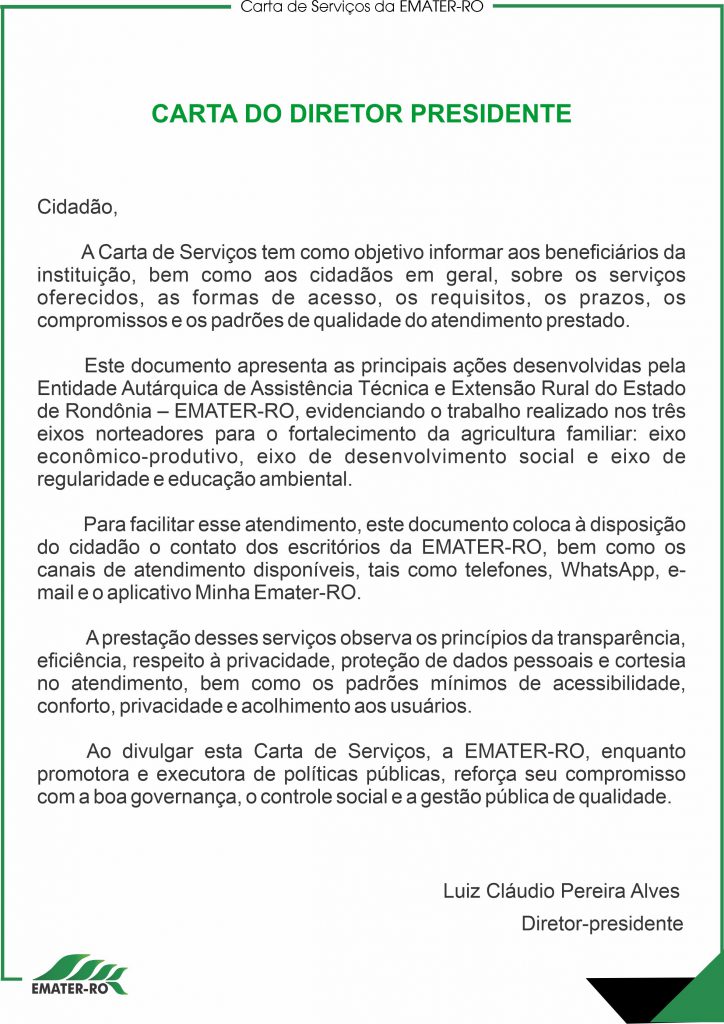 Carta de Serviços da EMATER-RO

CARTA DO DIRETOR PRESIDENTE

Cidadão,

A Carta de Serviços tem como objetivo informar aos beneficiários da instituição, bem como aos cidadãos em geral, sobre os serviços oferecidos, as formas de acesso, os requisitos, os prazos, os compromissos e os padrões de qualidade do atendimento prestado.

Este documento apresenta as principais ações desenvolvidas pela Entidade Autárquica de Assistência Técnica e Extensão Rural do Estado de Rondônia – EMATER-RO, evidenciando o trabalho realizado nos três eixos norteadores para o fortalecimento da agricultura familiar: eixo econômico-produtivo, eixo de desenvolvimento social e eixo de regularidade e educação ambiental.

Para facilitar esse atendimento, este documento coloca à disposição do cidadão o contato dos escritórios da EMATER-RO, bem como os canais de atendimento disponíveis, tais como telefones, WhatsApp, e-mail e o aplicativo Minha Emater-RO.

A prestação desses serviços observa os princípios da transparência, eficiência, respeito à privacidade, proteção de dados pessoais e cortesia no atendimento, bem como os padrões mínimos de acessibilidade, conforto, privacidade e acolhimento aos usuários.

Ao divulgar esta Carta de Serviços, a EMATER-RO, enquanto promotora e executora de políticas públicas, reforça seu compromisso com a boa governança, o controle social e a gestão pública de qualidade.

Luiz Cláudio Pereira Alves
Diretor-presidente

EMATER-RO